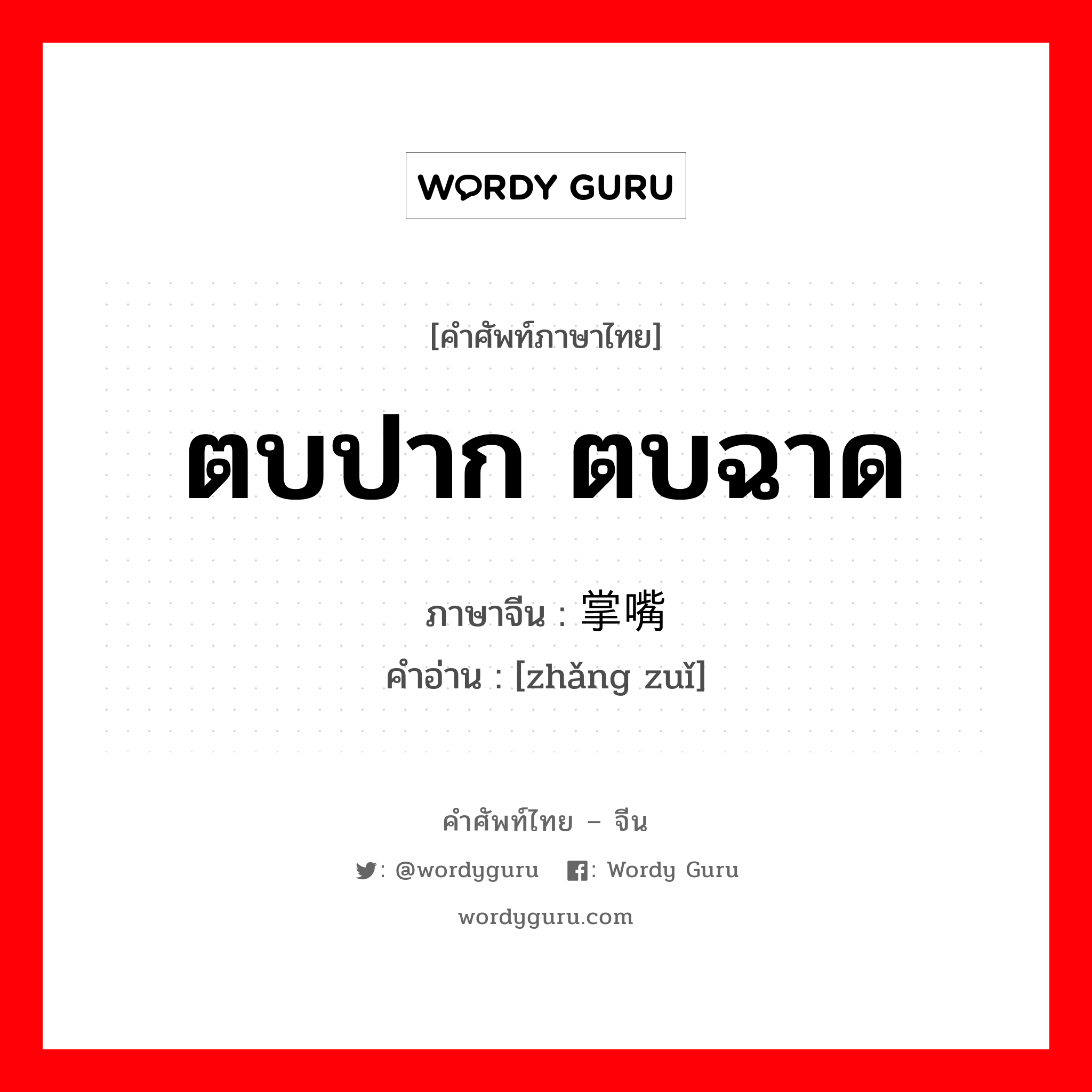 WORDY GURU

[คำศัพท์ภาษาไทย]

ตบปาก ตบฉาด

ภาษาจีน : 掌嘴

คำอ่าน : [zhǎng zuǐ]

คำศัพท์ไทย – จีน

: @wordyguru : Wordy Guru

wordyguru.com